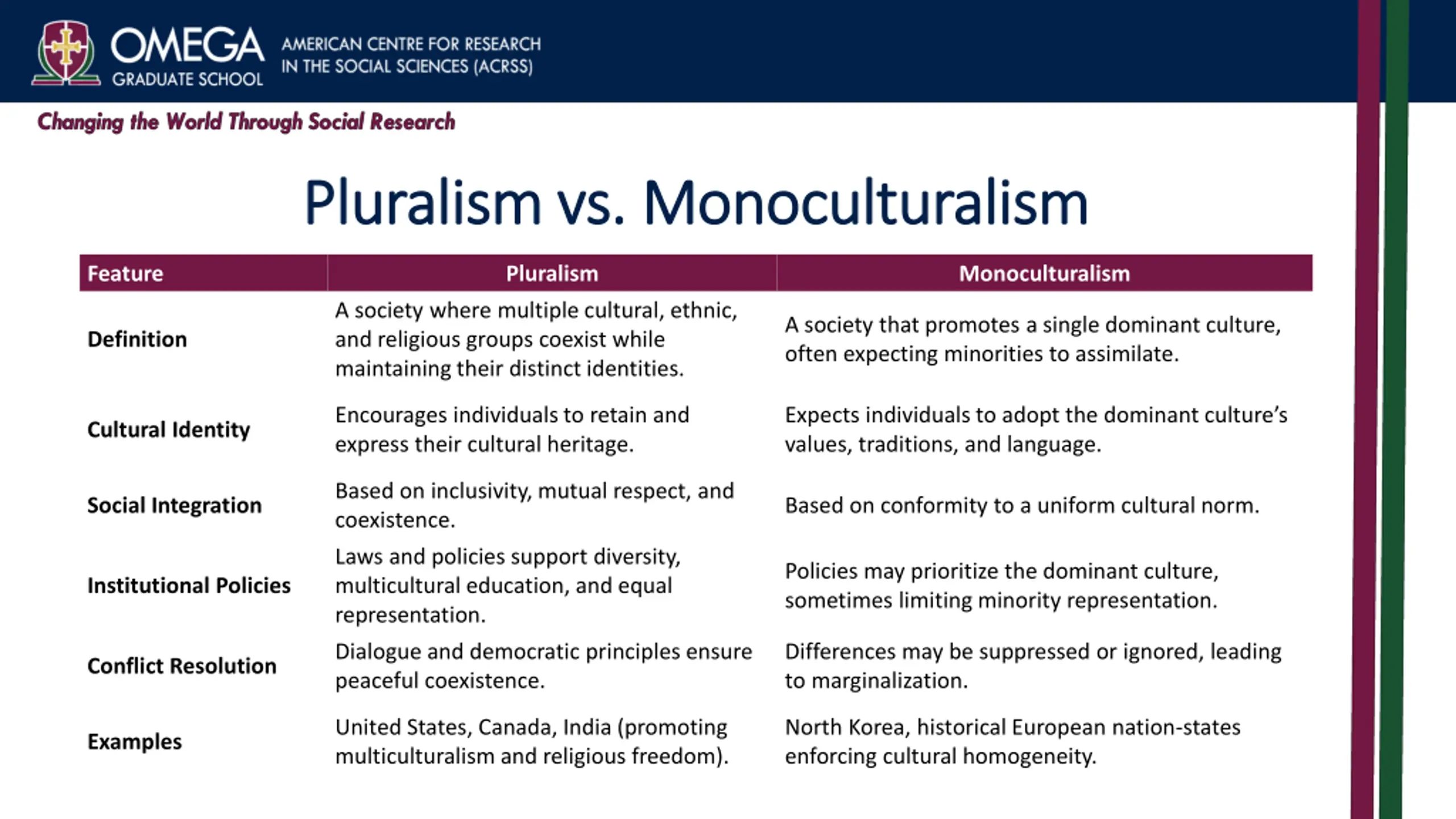 OMEGA GRADUATE SCHOOL

AMERICAN CENTRE FOR RESEARCH IN THE SOCIAL SCIENCES (ACRSS)

Changing the World Through Social Research

Pluralism vs. Monoculturalism

| Feature | Pluralism | Monoculturalism |
|---|---|---|
| Definition | A society where multiple cultural, ethnic, and religious groups coexist while maintaining their distinct identities. | A society that promotes a single dominant culture, often expecting minorities to assimilate. |
| Cultural Identity | Encourages individuals to retain and express their cultural heritage. | Expects individuals to adopt the dominant culture's values, traditions, and language. |
| Social Integration | Based on inclusivity, mutual respect, and coexistence. | Based on conformity to a uniform cultural norm. |
| Institutional Policies | Laws and policies support diversity, multicultural education, and equal representation. | Policies may prioritize the dominant culture, sometimes limiting minority representation. |
| Conflict Resolution | Dialogue and democratic principles ensure peaceful coexistence. | Differences may be suppressed or ignored, leading to marginalization. |
| Examples | United States, Canada, India (promoting multiculturalism and religious freedom). | North Korea, historical European nation-states enforcing cultural homogeneity. |